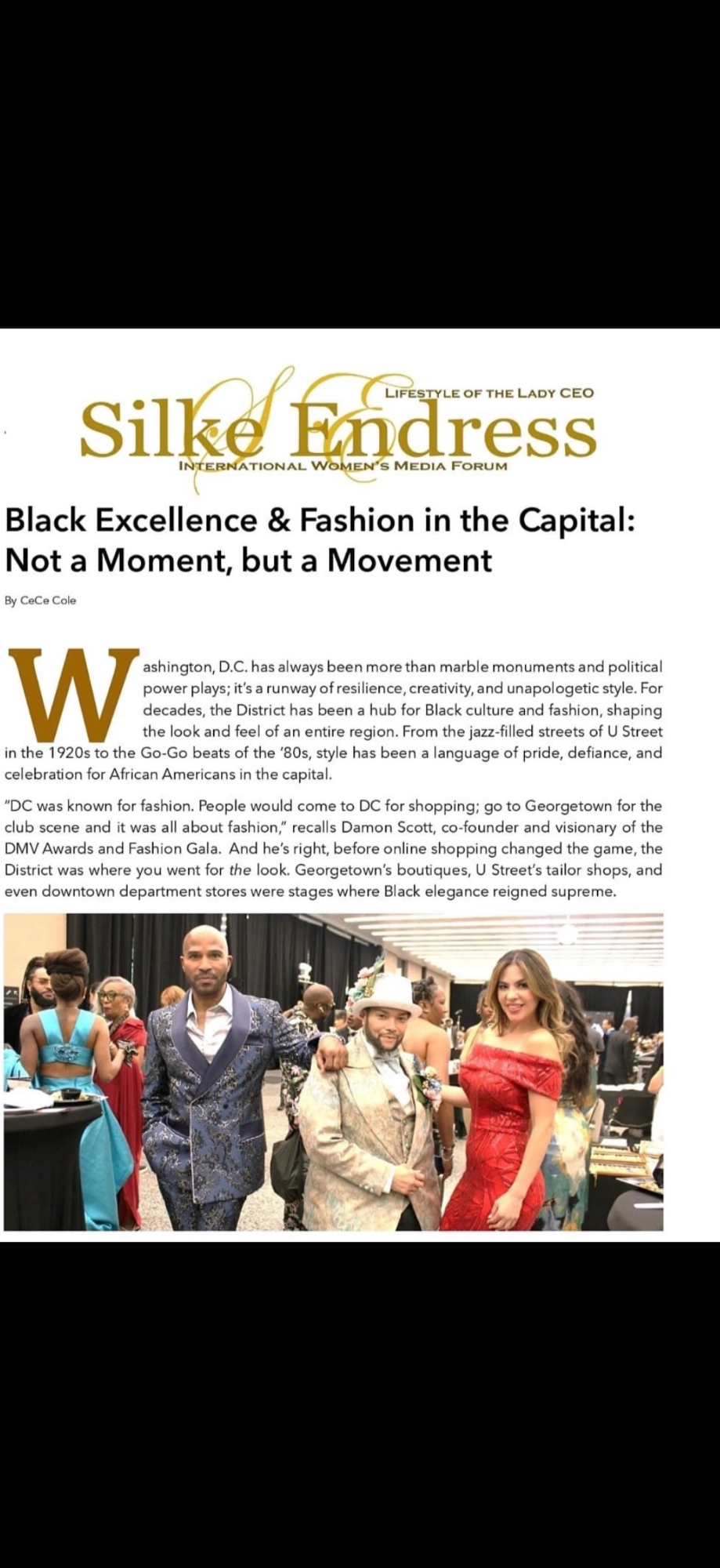 LIFESTYLE OF THE LADY CEO
Silke Endress
INTERNATIONAL WOMEN'S MEDIA FORUM

Black Excellence & Fashion in the Capital: Not a Moment, but a Movement

By CeCe Cole

Washington, D.C. has always been more than marble monuments and political power plays; it's a runway of resilience, creativity, and unapologetic style. For decades, the District has been a hub for Black culture and fashion, shaping the look and feel of an entire region. From the jazz-filled streets of U Street in the 1920s to the Go-Go beats of the '80s, style has been a language of pride, defiance, and celebration for African Americans in the capital.

"DC was known for fashion. People would come to DC for shopping; go to Georgetown for the club scene and it was all about fashion," recalls Damon Scott, co-founder and visionary of the DMV Awards and Fashion Gala. And he's right, before online shopping changed the game, the District was where you went for the look. Georgetown's boutiques, U Street's tailor shops, and even downtown department stores were stages where Black elegance reigned supreme.